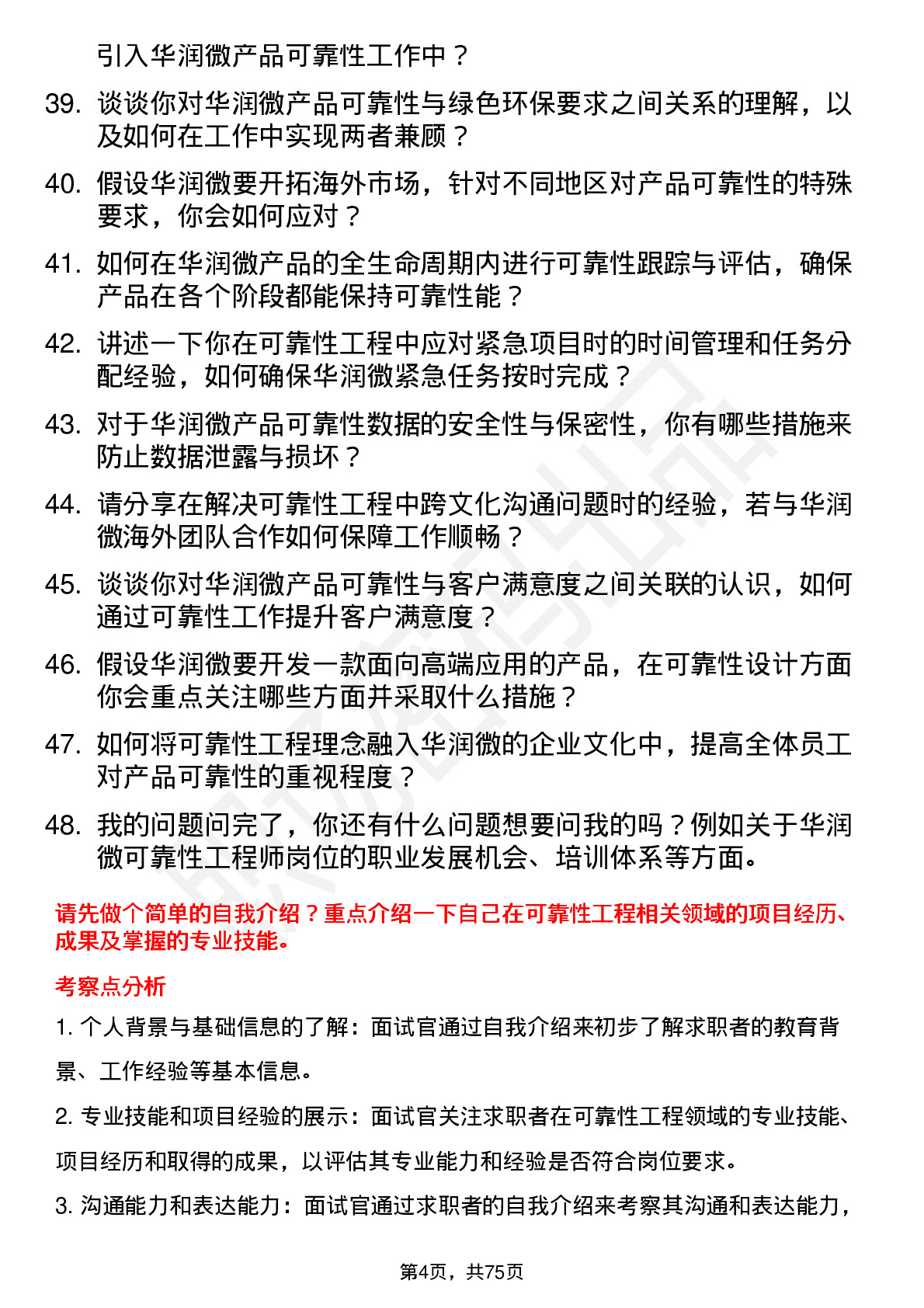 引入华润微产品可靠性工作中？

39. 谈谈你对华润微产品可靠性与绿色环保要求之间关系的理解，以及如何在工作中实现两者兼顾？

40. 假设华润微要开拓海外市场，针对不同地区对产品可靠性的特殊要求，你会如何应对？

41. 如何在华润微产品的全生命周期内进行可靠性跟踪与评估，确保产品在各个阶段都能保持可靠性能？

42. 讲述一下你在可靠性工程中应对紧急项目时的时间管理和任务分配经验，如何确保华润微紧急任务按时完成？

43. 对于华润微产品可靠性数据的安全性与保密性，你有哪些措施来防止数据泄露与损坏？

44. 请分享在解决可靠性工程中跨文化沟通问题时的经验，若与华润微海外团队合作如何保障工作顺畅？

45. 谈谈你对华润微产品可靠性与客户满意度之间关联的认识，如何通过可靠性工作提升客户满意度？

46. 假设华润微要开发一款面向高端应用的产品，在可靠性设计方面你会重点关注哪些方面并采取什么措施？

47. 如何将可靠性工程理念融入华润微的企业文化中，提高全体员工对产品可靠性的重视程度？

48. 我的问题问完了，你还有什么问题想要问我的吗？例如关于华润微可靠性工程师岗位的职业发展机会、培训体系等方面。

请先做个简单的自我介绍？重点介绍一下自己在可靠性工程相关领域的项目经历、成果及掌握的专业技能。

考察点分析

1. 个人背景与基础信息的了解：面试官通过自我介绍来初步了解求职者的教育背景、工作经验等基本信息。

2. 专业技能和项目经验的展示：面试官关注求职者在可靠性工程领域的专业技能、项目经历和取得的成果，以评估其专业能力和经验是否符合岗位要求。

3. 沟通能力和表达能力：面试官通过求职者的自我介绍来考察其沟通和表达能力，

第4页，共75页